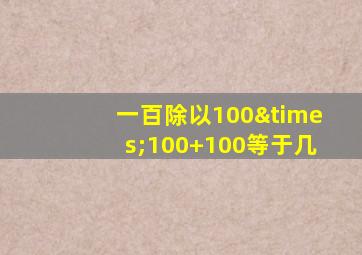 一百除以100&times;100+100等于几